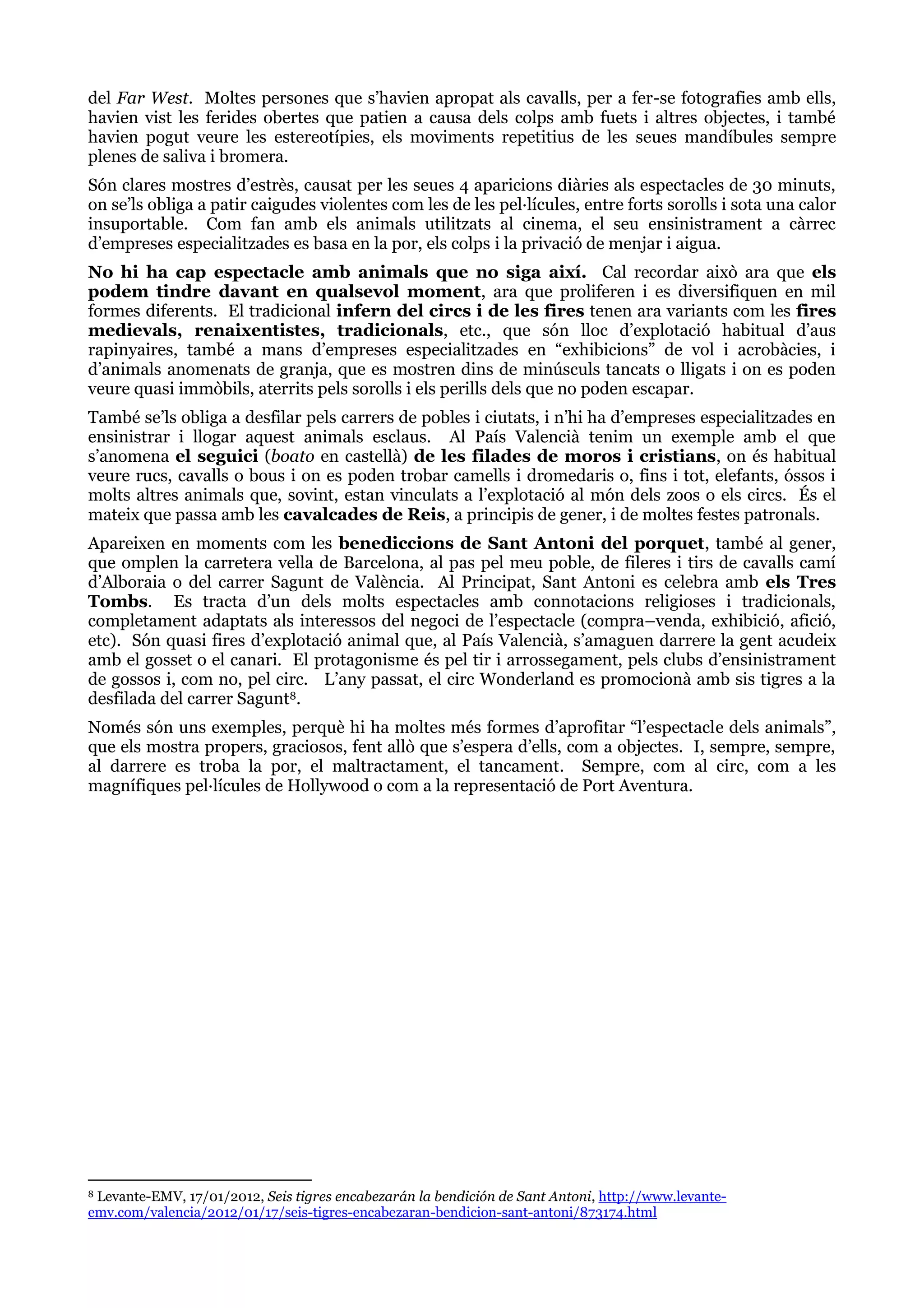 del Far West. Moltes persones que s'havien apropat als cavalls, per a fer-se fotografies amb ells, havien vist les ferides obertes que patien a causa dels colps amb fuets i altres objectes, i també havien pogut veure les estereotípies, els moviments repetitius de les seues mandíbules sempre plenes de saliva i bromera.

Són clares mostres d'estrès, causat per les seues 4 aparicions diàries als espectacles de 30 minuts, on se'ls obliga a patir caigudes violentes com les de les pel·lícules, entre forts sorolls i sota una calor insuportable. Com fan amb els animals utilitzats al cinema, el seu ensinistrament a càrrec d'empreses especialitzades es basa en la por, els colps i la privació de menjar i aigua.

No hi ha cap espectacle amb animals que no siga així. Cal recordar això ara que els podem tindre davant en qualsevol moment, ara que proliferen i es diversifiquen en mil formes diferents. El tradicional infern del circs i de les fires tenen ara variants com les fires medievals, renaixentistes, tradicionals, etc., que són lloc d'explotació habitual d'aus rapinyaires, també a mans d'empreses especialitzades en "exhibicions" de vol i acrobàcies, i d'animals anomenats de granja, que es mostren dins de minúsculs tancats o lligats i on es poden veure quasi immòbils, aterrits pels sorolls i els perills dels que no poden escapar.

També se'ls obliga a desfilar pels carrers de pobles i ciutats, i n'hi ha d'empreses especialitzades en ensinistrar i llogar aquest animals esclaus. Al País Valencià tenim un exemple amb el que s'anomena el seguici (boato en castellà) de les filades de moros i cristians, on és habitual veure rucs, cavalls o bous i on es poden trobar camells i dromedaris o, fins i tot, elefants, óssos i molts altres animals que, sovint, estan vinculats a l'explotació al món dels zoos o els circs. És el mateix que passa amb les cavalcades de Reis, a principis de gener, i de moltes festes patronals.

Apareixen en moments com les benediccions de Sant Antoni del porquet, també al gener, que omplen la carretera vella de Barcelona, al pas pel meu poble, de fileres i tirs de cavalls camí d'Alboraia o del carrer Sagunt de València. Al Principat, Sant Antoni es celebra amb els Tres Tombs. Es tracta d'un dels molts espectacles amb connotacions religioses i tradicionals, completament adaptats als interessos del negoci de l'espectacle (compra–venda, exhibició, afició, etc). Són quasi fires d'explotació animal que, al País Valencià, s'amaguen darrere la gent acudeix amb el gosset o el canari. El protagonisme és pel tir i arrossegament, pels clubs d'ensinistrament de gossos i, com no, pel circ. L'any passat, el circ Wonderland es promocionà amb sis tigres a la desfilada del carrer Sagunt$^{8}$.

Només són uns exemples, perquè hi ha moltes més formes d'aprofitar "l'espectacle dels animals", que els mostra propers, graciosos, fent allò que s'espera d'ells, com a objectes. I, sempre, sempre, al darrere es troba la por, el maltractament, el tancament. Sempre, com al circ, com a les magnífiques pel·lícules de Hollywood o com a la representació de Port Aventura.

$^{8}$ Levante-EMV, 17/01/2012, Seis tigres encabezarán la bendición de Sant Antoni, http://www.levante-emv.com/valencia/2012/01/17/seis-tigres-encabezaran-bendicion-sant-antoni/873174.html